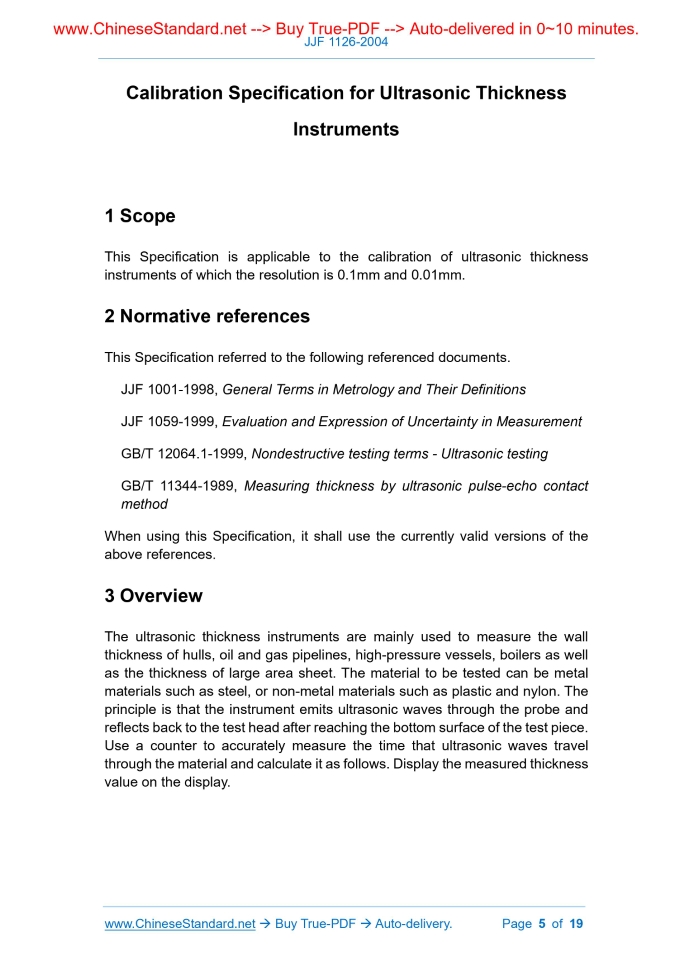 www.ChineseStandard.net --> Buy True-PDF --> Auto-delivered in 0~10 minutes.
JJF 1126-2004

Calibration Specification for Ultrasonic Thickness Instruments

1 Scope

This Specification is applicable to the calibration of ultrasonic thickness instruments of which the resolution is 0.1mm and 0.01mm.

2 Normative references

This Specification referred to the following referenced documents.

JJF 1001-1998, General Terms in Metrology and Their Definitions

JJF 1059-1999, Evaluation and Expression of Uncertainty in Measurement

GB/T 12064.1-1999, Nondestructive testing terms - Ultrasonic testing

GB/T 11344-1989, Measuring thickness by ultrasonic pulse-echo contact method

When using this Specification, it shall use the currently valid versions of the above references.

3 Overview

The ultrasonic thickness instruments are mainly used to measure the wall thickness of hulls, oil and gas pipelines, high-pressure vessels, boilers as well as the thickness of large area sheet. The material to be tested can be metal materials such as steel, or non-metal materials such as plastic and nylon. The principle is that the instrument emits ultrasonic waves through the probe and reflects back to the test head after reaching the bottom surface of the test piece. Use a counter to accurately measure the time that ultrasonic waves travel through the material and calculate it as follows. Display the measured thickness value on the display.

www.ChineseStandard.net → Buy True-PDF → Auto-delivery. Page 5 of 19